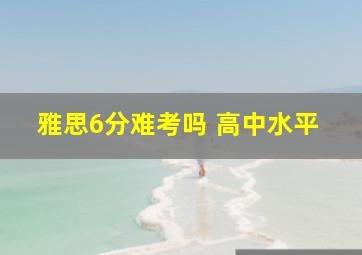 雅思6分难考吗 高中水平